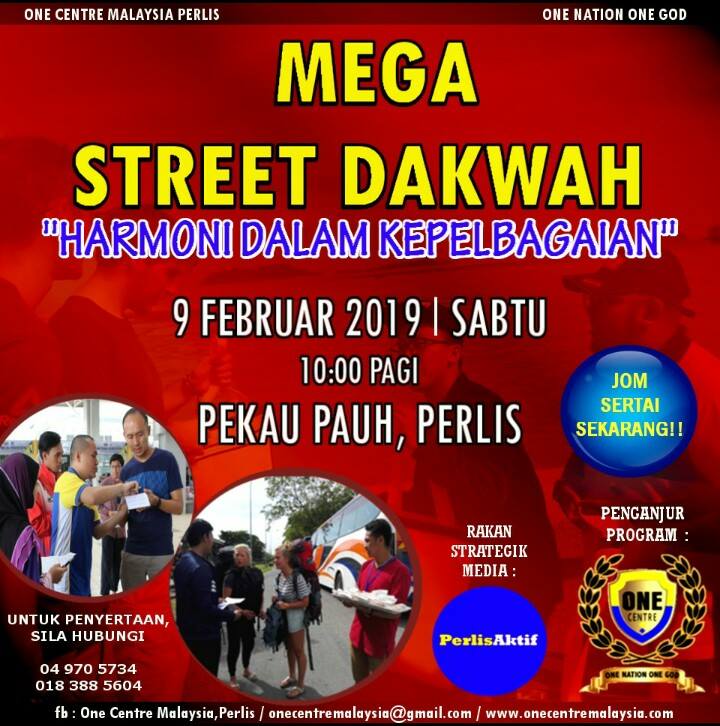 ONE CENTRE MALAYSIA PERLIS

ONE NATION ONE GOD

MEGA

STREET DAKWAH

"HARMONI DALAM KEPELBAGAIAN"

9 FEBRUAR 2019 | SABTU

10:00 PAGI

PEKAU PAUH, PERLIS

JOM SERTAI SEKARANG!!

UNTUK PENYERTAAN, SILA HUBUNGI

04 970 5734
018 388 5604

RAKAN STRATEGIK MEDIA :

PerlisAktif

PENGANJUR PROGRAM :

ONE CENTRE

ONE NATION ONE GOD

fb : One Centre Malaysia,Perlis / onecentremalaysia@gmail.com / www.onecentremalaysia.com